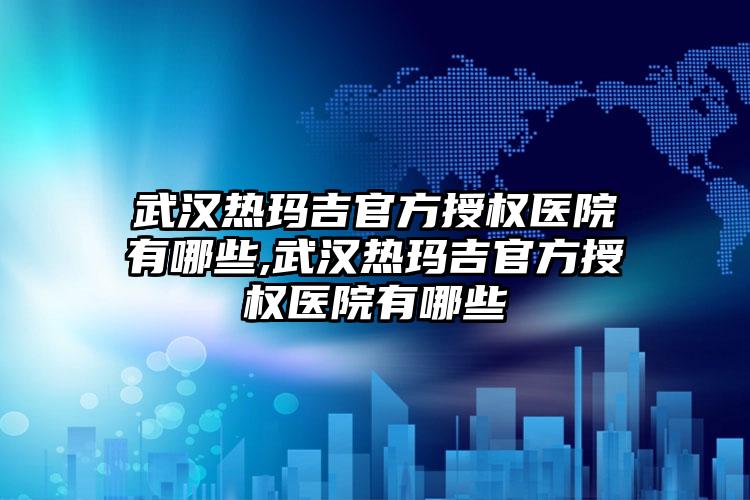 武汉热玛吉官方授权医院有哪些,武汉热玛吉官方授权医院有哪些